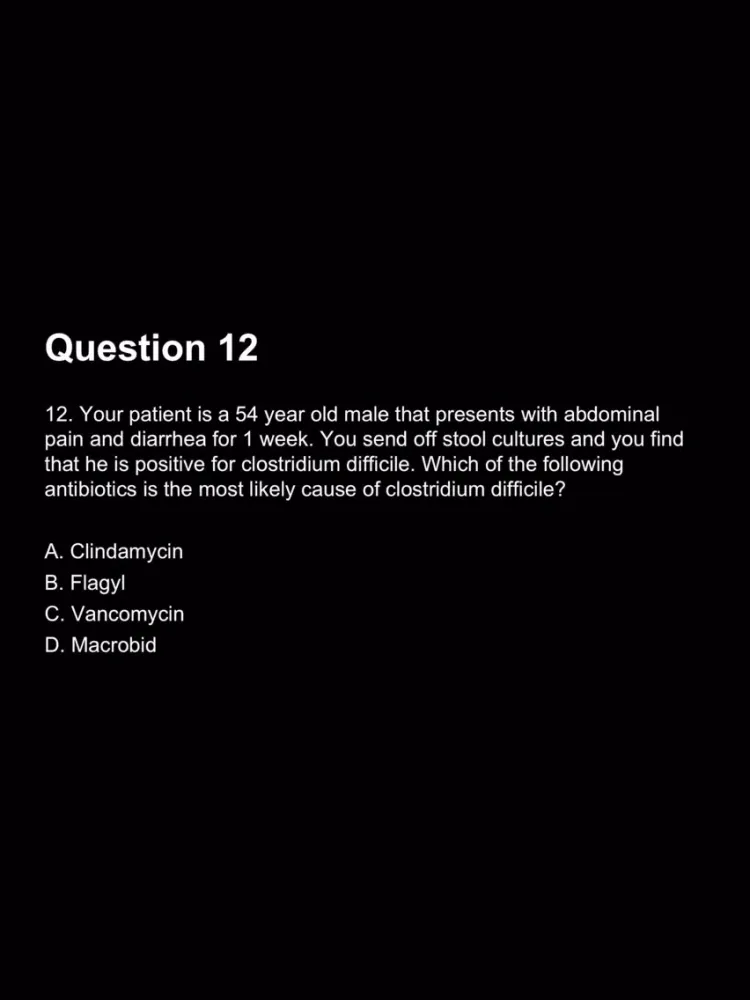 Question 12

12. Your patient is a 54 year old male that presents with abdominal pain and diarrhea for 1 week. You send off stool cultures and you find that he is positive for clostridium difficile. Which of the following antibiotics is the most likely cause of clostridium difficile?

A. Clindamycin
B. Flagyl
C. Vancomycin
D. Macrobid